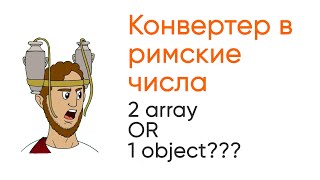 Конвертер в римские числа

2 array
OR
1 object???